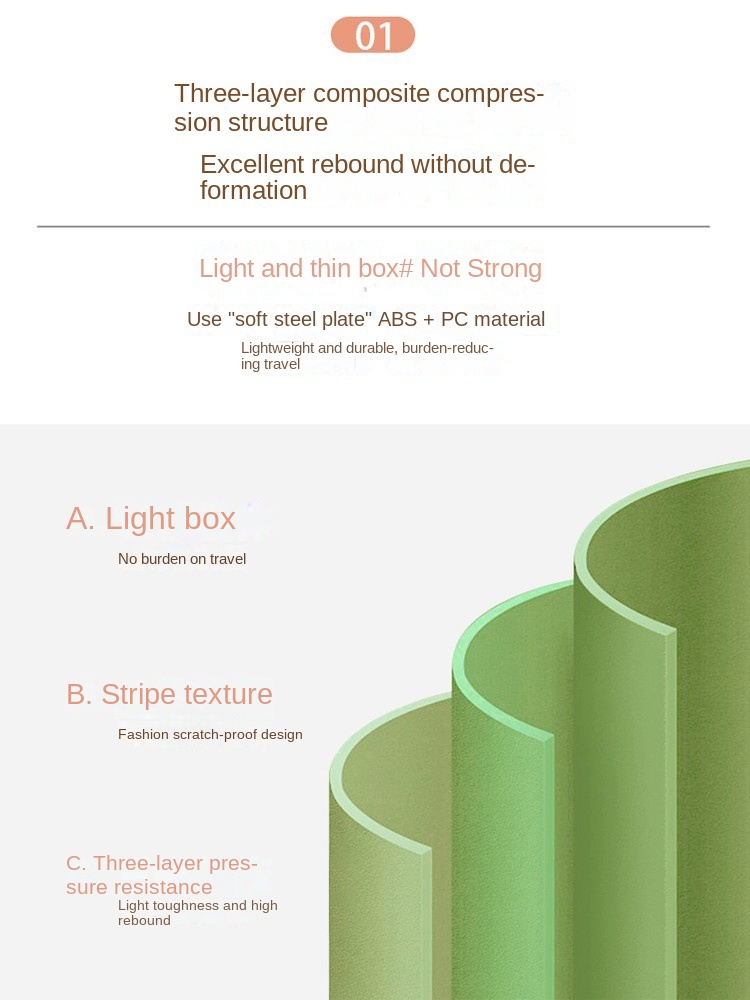 01

Three-layer composite compression structure

Excellent rebound without deformation

Light and thin box# Not Strong

Use "soft steel plate" ABS + PC material

Lightweight and durable, burden-reducing travel

A. Light box

No burden on travel

B. Stripe texture

Fashion scratch-proof design

C. Three-layer pressure resistance

Light toughness and high rebound